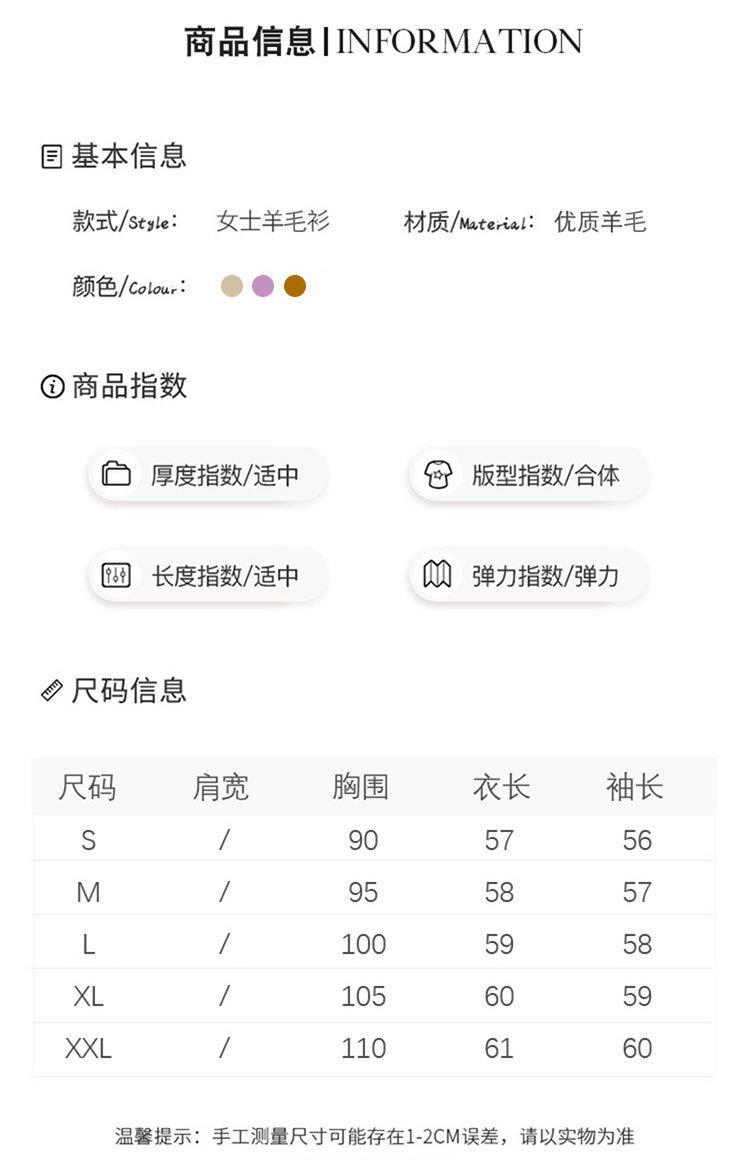 商品信息 | INFORMATION

基本信息

款式/Style: 女士羊毛衫 材质/Material: 优质羊毛

颜色/Colour:

商品指数

厚度指数/适中

版型指数/合体

长度指数/适中

弹力指数/弹力

尺码信息

| 尺码 | 肩宽 | 胸围 | 衣长 | 袖长 |
|---|---|---|---|---|
| S | / | 90 | 57 | 56 |
| M | / | 95 | 58 | 57 |
| L | / | 100 | 59 | 58 |
| XL | / | 105 | 60 | 59 |
| XXL | / | 110 | 61 | 60 |

温馨提示：手工测量尺寸可能存在1-2CM误差，请以实物为准